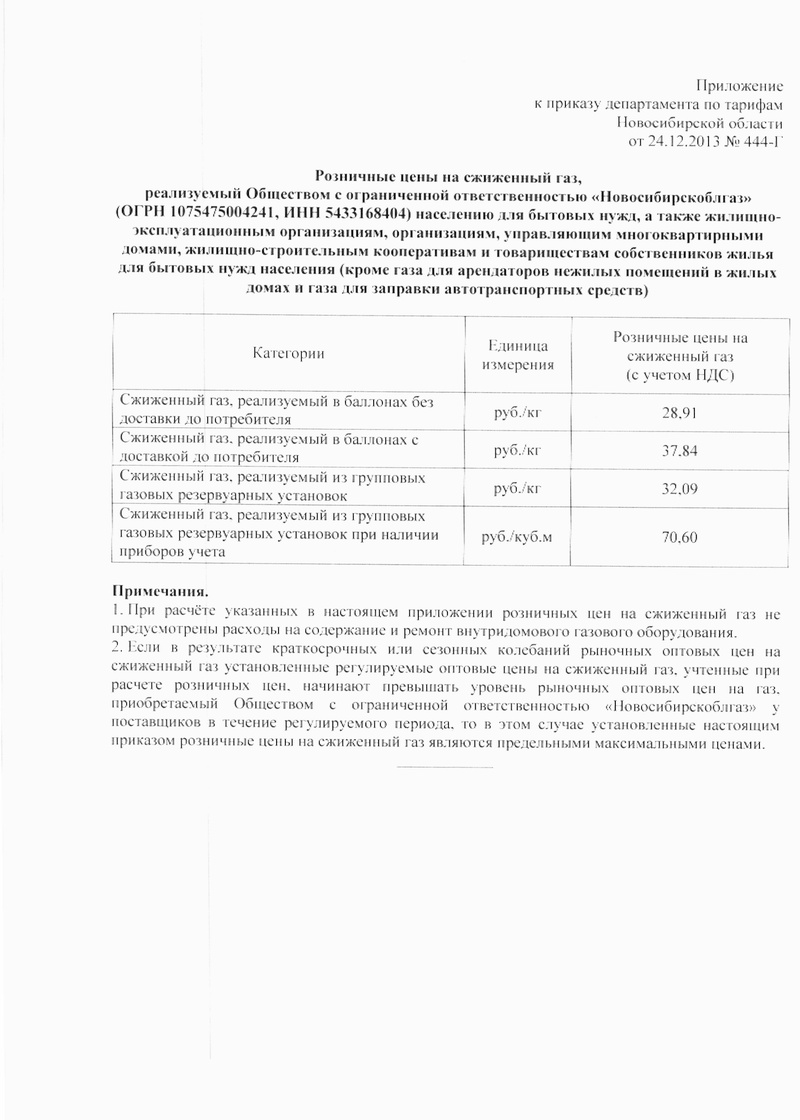 Приложение
к приказу департамента по тарифам
Новосибирской области
от 24.12.2013 № 444-Г

Розничные цены на сжиженный газ,
реализуемый Обществом с ограниченной ответственностью «Новосибирскоблгаз»
(ОГРН 1075475004241, ИНН 5433168404) населению для бытовых нужд, а также жилищно-эксплуатационным организациям, организациям, управляющим многоквартирными домами, жилищно-строительным кооперативам и товариществам собственников жилья для бытовых нужд населения (кроме газа для арендаторов нежилых помещений в жилых домах и газа для заправки автотранспортных средств)

| Категории | Единица измерения | Розничные цены на сжиженный газ (с учетом НДС) |
|---|---|---|
| Сжиженный газ, реализуемый в баллонах без доставки до потребителя | руб./кг | 28,91 |
| Сжиженный газ, реализуемый в баллонах с доставкой до потребителя | руб./кг | 37,84 |
| Сжиженный газ, реализуемый из групповых газовых резервуарных установок | руб./кг | 32,09 |
| Сжиженный газ, реализуемый из групповых газовых резервуарных установок при наличии приборов учета | руб./куб.м | 70,60 |

Примечания.
1. При расчёте указанных в настоящем приложении розничных цен на сжиженный газ не предусмотрены расходы на содержание и ремонт внутридомового газового оборудования.
2. Если в результате краткосрочных или сезонных колебаний рыночных оптовых цен на сжиженный газ установленные регулируемые оптовые цены на сжиженный газ, учтенные при расчете розничных цен, начинают превышать уровень рыночных оптовых цен на газ, приобретаемый Обществом с ограниченной ответственностью «Новосибирскоблгаз» у поставщиков в течение регулируемого периода, то в этом случае установленные настоящим приказом розничные цены на сжиженный газ являются предельными максимальными ценами.